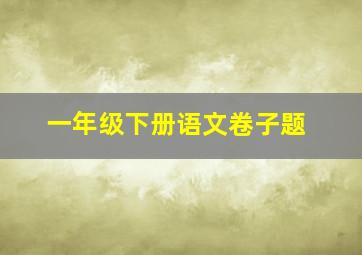 一年级下册语文卷子题